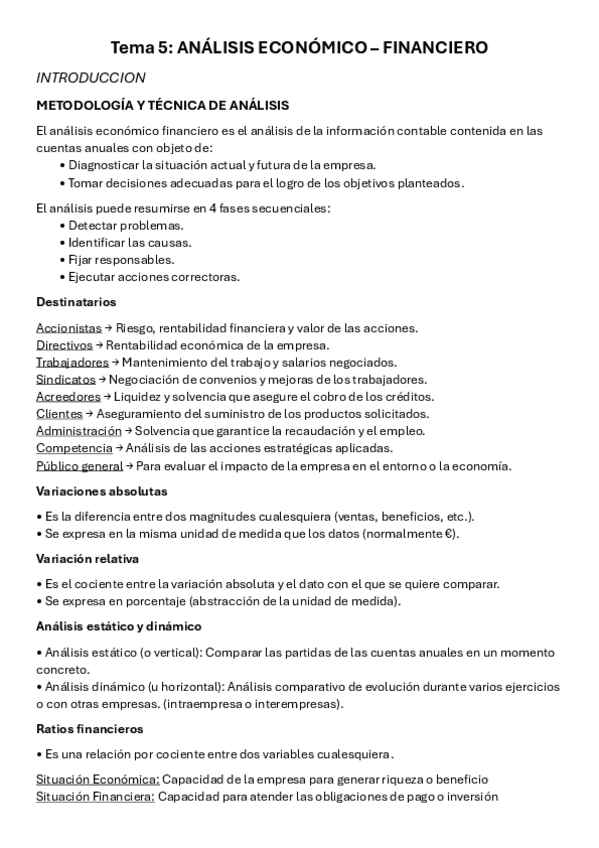 Tema 5: ANÁLISIS ECONÓMICO – FINANCIERO

INTRODUCCION

METODOLOGÍA Y TÉCNICA DE ANÁLISIS

El análisis económico financiero es el análisis de la información contable contenida en las cuentas anuales con objeto de:
• Diagnosticar la situación actual y futura de la empresa.
• Tomar decisiones adecuadas para el logro de los objetivos planteados.

El análisis puede resumirse en 4 fases secuenciales:
• Detectar problemas.
• Identificar las causas.
• Fijar responsables.
• Ejecutar acciones correctoras.

Destinatarios

Accionistas → Riesgo, rentabilidad financiera y valor de las acciones.
Directivos → Rentabilidad económica de la empresa.
Trabajadores → Mantenimiento del trabajo y salarios negociados.
Sindicatos → Negociación de convenios y mejoras de los trabajadores.
Acreedores → Liquidez y solvencia que asegure el cobro de los créditos.
Clientes → Aseguramiento del suministro de los productos solicitados.
Administración → Solvencia que garantice la recaudación y el empleo.
Competencia → Análisis de las acciones estratégicas aplicadas.
Público general → Para evaluar el impacto de la empresa en el entorno o la economía.

Variaciones absolutas

• Es la diferencia entre dos magnitudes cualesquiera (ventas, beneficios, etc.).
• Se expresa en la misma unidad de medida que los datos (normalmente €).

Variación relativa

• Es el cociente entre la variación absoluta y el dato con el que se quiere comparar.
• Se expresa en porcentaje (abstracción de la unidad de medida).

Análisis estático y dinámico

• Análisis estático (o vertical): Comparar las partidas de las cuentas anuales en un momento concreto.
• Análisis dinámico (u horizontal): Análisis comparativo de evolución durante varios ejercicios o con otras empresas. (intraempresa o interempresas).

Ratios financieros

• Es una relación por cociente entre dos variables cualesquiera.

Situación Económica: Capacidad de la empresa para generar riqueza o beneficio
Situación Financiera: Capacidad para atender las obligaciones de pago o inversión